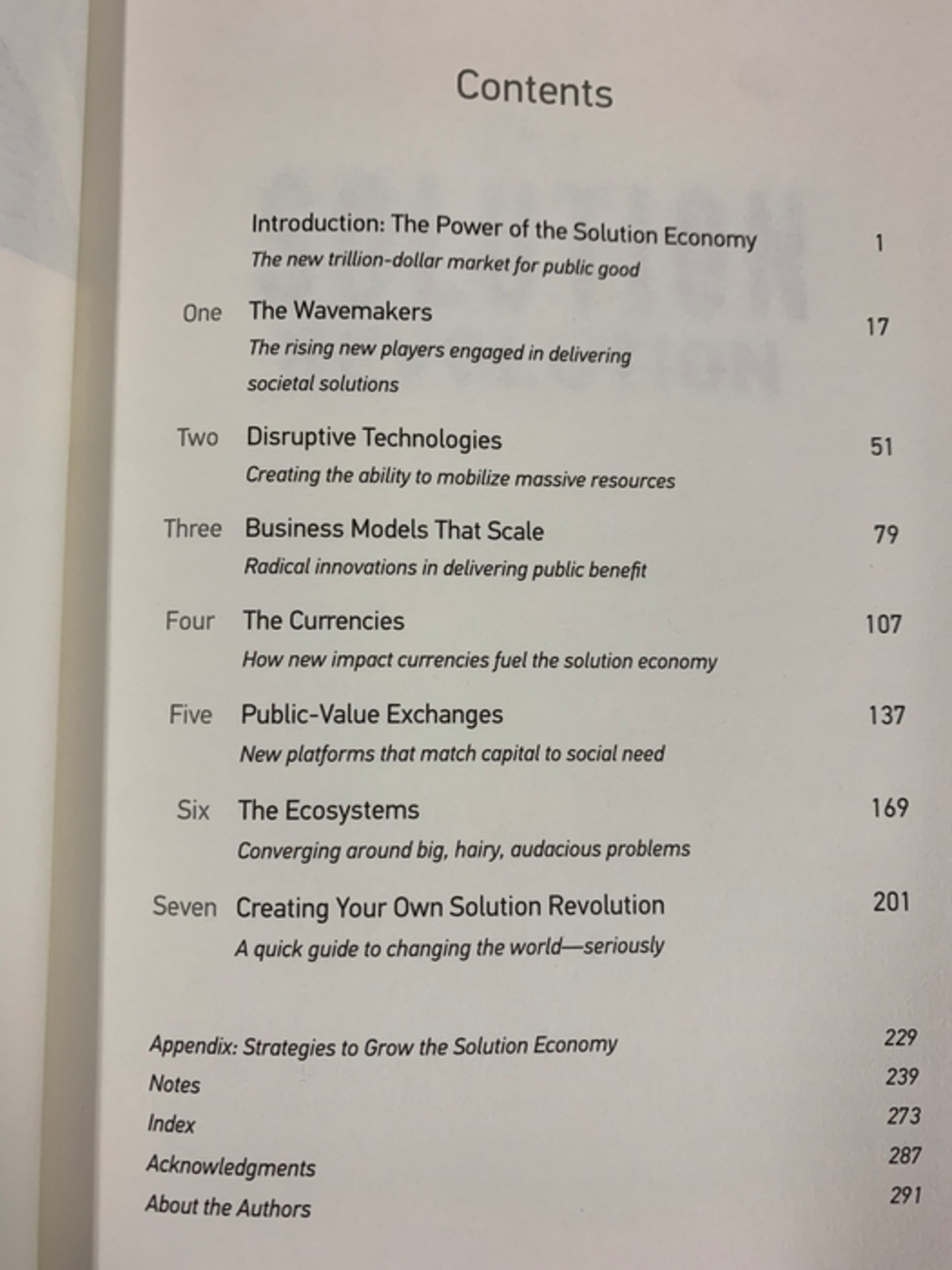 Contents

Introduction: The Power of the Solution Economy 1
The new trillion-dollar market for public good

One The Wavemakers 17
The rising new players engaged in delivering societal solutions

Two Disruptive Technologies 51
Creating the ability to mobilize massive resources

Three Business Models That Scale 79
Radical innovations in delivering public benefit

Four The Currencies 107
How new impact currencies fuel the solution economy

Five Public-Value Exchanges 137
New platforms that match capital to social need

Six The Ecosystems 169
Converging around big, hairy, audacious problems

Seven Creating Your Own Solution Revolution 201
A quick guide to changing the world—seriously

Appendix: Strategies to Grow the Solution Economy 229
Notes 239
Index 273
Acknowledgments 287
About the Authors 291